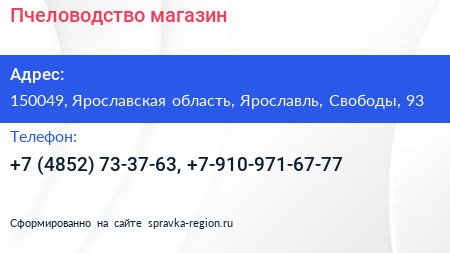 Пчеловодство магазин

Адрес:
150049, Ярославская область, Ярославль, Свободы, 93

Телефон:
+7 (4852) 73-37-63, +7-910-971-67-77

Сформированно на сайте spravka-region.ru